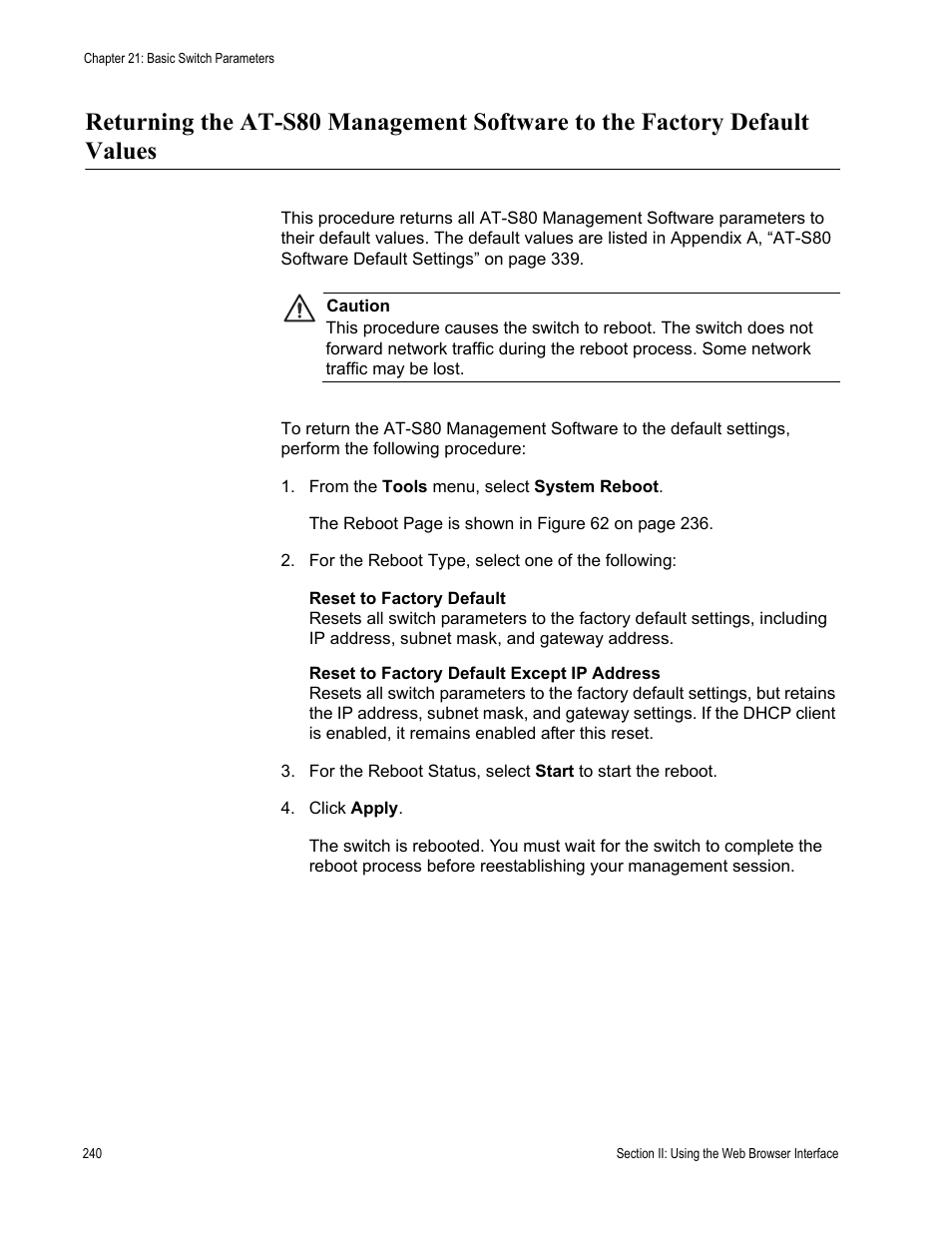 Chapter 21: Basic Switch Parameters

Returning the AT-S80 Management Software to the Factory Default Values

This procedure returns all AT-S80 Management Software parameters to their default values. The default values are listed in Appendix A, “AT-S80 Software Default Settings” on page 339.

Caution
This procedure causes the switch to reboot. The switch does not forward network traffic during the reboot process. Some network traffic may be lost.

To return the AT-S80 Management Software to the default settings, perform the following procedure:

1. From the Tools menu, select System Reboot.

The Reboot Page is shown in Figure 62 on page 236.

2. For the Reboot Type, select one of the following:

Reset to Factory Default
Resets all switch parameters to the factory default settings, including IP address, subnet mask, and gateway address.

Reset to Factory Default Except IP Address
Resets all switch parameters to the factory default settings, but retains the IP address, subnet mask, and gateway settings. If the DHCP client is enabled, it remains enabled after this reset.

3. For the Reboot Status, select Start to start the reboot.

4. Click Apply.

The switch is rebooted. You must wait for the switch to complete the reboot process before reestablishing your management session.

240

Section II: Using the Web Browser Interface